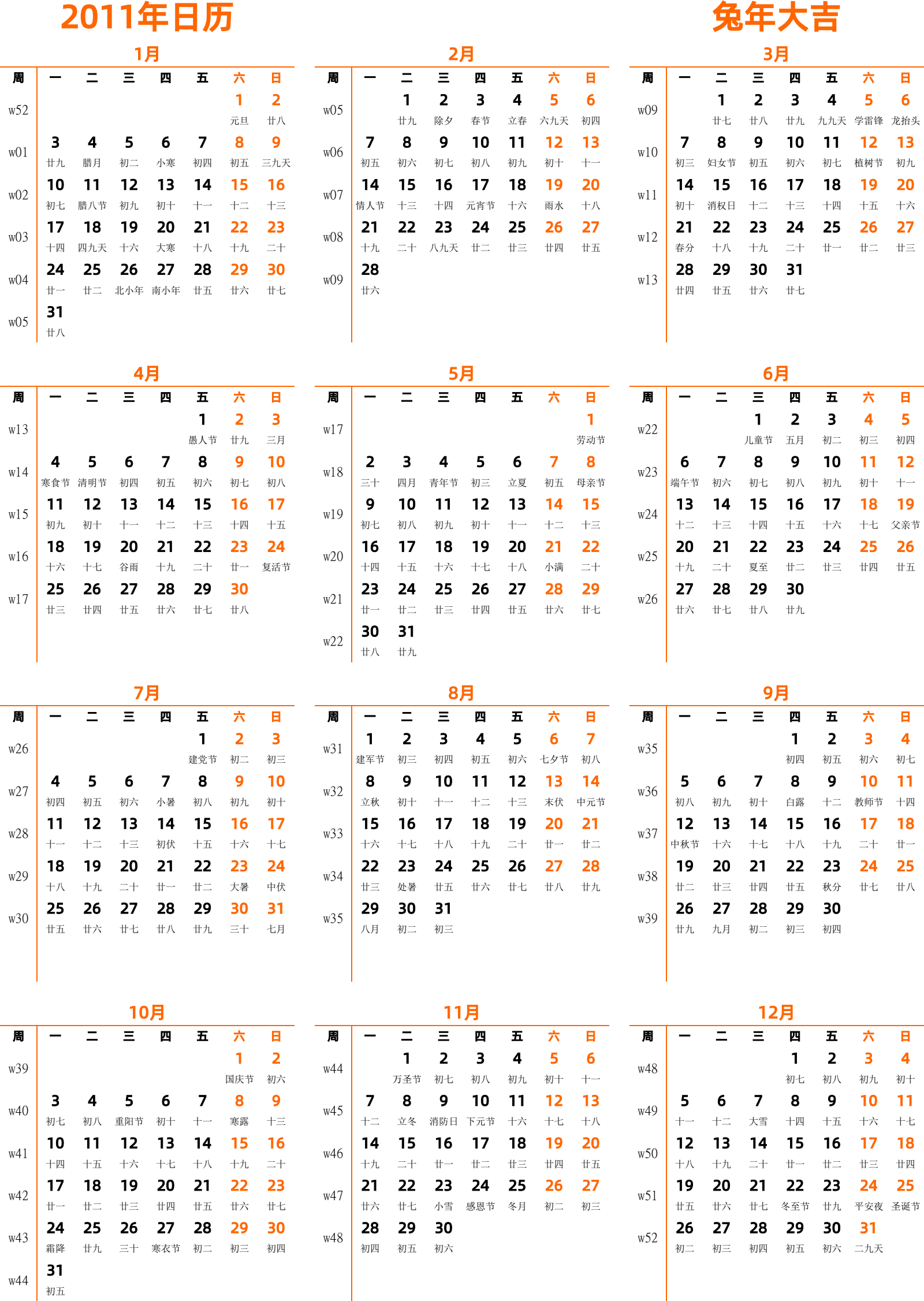 2011年日历

兔年大吉

1月

| 周 | 一 | 二 | 三 | 四 | 五 | 六 | 日 |
|---|---|---|---|---|---|---|---|
| w52 | | | | | | 1 元旦 | 2 廿八 |
| w01 | 3 廿九 | 4 腊月 | 5 初二 | 6 小寒 | 7 初四 | 8 初五 | 9 三九天 |
| w02 | 10 初七 | 11 腊八节 | 12 初九 | 13 初十 | 14 十一 | 15 十二 | 16 十三 |
| w03 | 17 十四 | 18 四九天 | 19 十六 | 20 大寒 | 21 十八 | 22 十九 | 23 二十 |
| w04 | 24 廿一 | 25 廿二 | 26 北小年 | 27 南小年 | 28 廿五 | 29 廿六 | 30 廿七 |
| w05 | 31 廿八 | | | | | | |

2月

| 周 | 一 | 二 | 三 | 四 | 五 | 六 | 日 |
|---|---|---|---|---|---|---|---|
| w05 | | 1 廿九 | 2 除夕 | 3 春节 | 4 立春 | 5 六九天 | 6 初四 |
| w06 | 7 初五 | 8 初六 | 9 初七 | 10 初八 | 11 初九 | 12 初十 | 13 十一 |
| w07 | 14 情人节 | 15 十三 | 16 十四 | 17 元宵节 | 18 十六 | 19 雨水 | 20 十八 |
| w08 | 21 十九 | 22 二十 | 23 八九天 | 24 廿二 | 25 廿三 | 26 廿四 | 27 廿五 |
| w09 | 28 廿六 | | | | | | |

3月

| 周 | 一 | 二 | 三 | 四 | 五 | 六 | 日 |
|---|---|---|---|---|---|---|---|
| w09 | | 1 廿七 | 2 廿八 | 3 廿九 | 4 九九天 | 5 学雷锋 | 6 龙抬头 |
| w10 | 7 初三 | 8 妇女节 | 9 初五 | 10 初六 | 11 初七 | 12 植树节 | 13 初九 |
| w11 | 14 初十 | 15 消权日 | 16 十二 | 17 十三 | 18 十四 | 19 十五 | 20 十六 |
| w12 | 21 春分 | 22 十八 | 23 十九 | 24 二十 | 25 廿一 | 26 廿二 | 27 廿三 |
| w13 | 28 廿四 | 29 廿五 | 30 廿六 | 31 廿七 | | | |

4月

| 周 | 一 | 二 | 三 | 四 | 五 | 六 | 日 |
|---|---|---|---|---|---|---|---|
| w13 | | | | | 1 愚人节 | 2 廿九 | 3 三月 |
| w14 | 4 寒食节 | 5 清明节 | 6 初四 | 7 初五 | 8 初六 | 9 初七 | 10 初八 |
| w15 | 11 初九 | 12 初十 | 13 十一 | 14 十二 | 15 十三 | 16 十四 | 17 十五 |
| w16 | 18 十六 | 19 十七 | 20 谷雨 | 21 十九 | 22 二十 | 23 廿一 | 24 复活节 |
| w17 | 25 廿三 | 26 廿四 | 27 廿五 | 28 廿六 | 29 廿七 | 30 廿八 | |

5月

| 周 | 一 | 二 | 三 | 四 | 五 | 六 | 日 |
|---|---|---|---|---|---|---|---|
| w17 | | | | | | | 1 劳动节 |
| w18 | 2 三十 | 3 四月 | 4 青年节 | 5 初三 | 6 立夏 | 7 初五 | 8 母亲节 |
| w19 | 9 初七 | 10 初八 | 11 初九 | 12 初十 | 13 十一 | 14 十二 | 15 十三 |
| w20 | 16 十四 | 17 十五 | 18 十六 | 19 十七 | 20 十八 | 21 小满 | 22 二十 |
| w21 | 23 廿一 | 24 廿二 | 25 廿三 | 26 廿四 | 27 廿五 | 28 廿六 | 29 廿七 |
| w22 | 30 廿八 | 31 廿九 | | | | | |

6月

| 周 | 一 | 二 | 三 | 四 | 五 | 六 | 日 |
|---|---|---|---|---|---|---|---|
| w22 | | | 1 儿童节 | 2 五月 | 3 初二 | 4 初三 | 5 初四 |
| w23 | 6 端午节 | 7 初六 | 8 初七 | 9 初八 | 10 初九 | 11 初十 | 12 十一 |
| w24 | 13 十二 | 14 十三 | 15 十四 | 16 十五 | 17 十六 | 18 十七 | 19 父亲节 |
| w25 | 20 十九 | 21 二十 | 22 夏至 | 23 廿二 | 24 廿三 | 25 廿四 | 26 廿五 |
| w26 | 27 廿六 | 28 廿七 | 29 廿八 | 30 廿九 | | | |

7月

| 周 | 一 | 二 | 三 | 四 | 五 | 六 | 日 |
|---|---|---|---|---|---|---|---|
| w26 | | | | | 1 建党节 | 2 初二 | 3 初三 |
| w27 | 4 初四 | 5 初五 | 6 初六 | 7 小暑 | 8 初八 | 9 初九 | 10 初十 |
| w28 | 11 十一 | 12 十二 | 13 十三 | 14 初伏 | 15 十五 | 16 十六 | 17 十七 |
| w29 | 18 十八 | 19 十九 | 20 二十 | 21 廿一 | 22 廿二 | 23 大暑 | 24 中伏 |
| w30 | 25 廿五 | 26 廿六 | 27 廿七 | 28 廿八 | 29 廿九 | 30 三十 | 31 七月 |

8月

| 周 | 一 | 二 | 三 | 四 | 五 | 六 | 日 |
|---|---|---|---|---|---|---|---|
| w31 | 1 建军节 | 2 初三 | 3 初四 | 4 初五 | 5 初六 | 6 七夕节 | 7 初八 |
| w32 | 8 立秋 | 9 初十 | 10 十一 | 11 十二 | 12 十三 | 13 末伏 | 14 中元节 |
| w33 | 15 十六 | 16 十七 | 17 十八 | 18 十九 | 19 二十 | 20 廿一 | 21 廿二 |
| w34 | 22 廿三 | 23 处暑 | 24 廿五 | 25 廿六 | 26 廿七 | 27 廿八 | 28 廿九 |
| w35 | 29 八月 | 30 初二 | 31 初三 | | | | |

9月

| 周 | 一 | 二 | 三 | 四 | 五 | 六 | 日 |
|---|---|---|---|---|---|---|---|
| w35 | | | | 1 初四 | 2 初五 | 3 初六 | 4 初七 |
| w36 | 5 初八 | 6 初九 | 7 初十 | 8 白露 | 9 十二 | 10 教师节 | 11 十四 |
| w37 | 12 中秋节 | 13 十六 | 14 十七 | 15 十八 | 16 十九 | 17 二十 | 18 廿一 |
| w38 | 19 廿二 | 20 廿三 | 21 廿四 | 22 廿五 | 23 秋分 | 24 廿七 | 25 廿八 |
| w39 | 26 廿九 | 27 九月 | 28 初二 | 29 初三 | 30 初四 | | |

10月

| 周 | 一 | 二 | 三 | 四 | 五 | 六 | 日 |
|---|---|---|---|---|---|---|---|
| w39 | | | | | | 1 国庆节 | 2 初六 |
| w40 | 3 初七 | 4 初八 | 5 重阳节 | 6 初十 | 7 十一 | 8 寒露 | 9 十三 |
| w41 | 10 十四 | 11 十五 | 12 十六 | 13 十七 | 14 十八 | 15 十九 | 16 二十 |
| w42 | 17 廿一 | 18 廿二 | 19 廿三 | 20 廿四 | 21 廿五 | 22 廿六 | 23 廿七 |
| w43 | 24 霜降 | 25 廿九 | 26 三十 | 27 寒衣节 | 28 初二 | 29 初三 | 30 初四 |
| w44 | 31 初五 | | | | | | |

11月

| 周 | 一 | 二 | 三 | 四 | 五 | 六 | 日 |
|---|---|---|---|---|---|---|---|
| w44 | | 1 万圣节 | 2 初七 | 3 初八 | 4 初九 | 5 初十 | 6 十一 |
| w45 | 7 十二 | 8 立冬 | 9 消防日 | 10 下元节 | 11 十六 | 12 十七 | 13 十八 |
| w46 | 14 十九 | 15 二十 | 16 廿一 | 17 廿二 | 18 廿三 | 19 廿四 | 20 廿五 |
| w47 | 21 廿六 | 22 廿七 | 23 小雪 | 24 感恩节 | 25 冬月 | 26 初二 | 27 初三 |
| w48 | 28 初四 | 29 初五 | 30 初六 | | | | |

12月

| 周 | 一 | 二 | 三 | 四 | 五 | 六 | 日 |
|---|---|---|---|---|---|---|---|
| w48 | | | | 1 初七 | 2 初八 | 3 初九 | 4 初十 |
| w49 | 5 十一 | 6 十二 | 7 大雪 | 8 十四 | 9 十五 | 10 十六 | 11 十七 |
| w50 | 12 十八 | 13 十九 | 14 二十 | 15 廿一 | 16 廿二 | 17 廿三 | 18 廿四 |
| w51 | 19 廿五 | 20 廿六 | 21 廿七 | 22 冬至节 | 23 廿九 | 24 平安夜 | 25 圣诞节 |
| w52 | 26 初二 | 27 初三 | 28 初四 | 29 初五 | 30 初六 | 31 二九天 | |